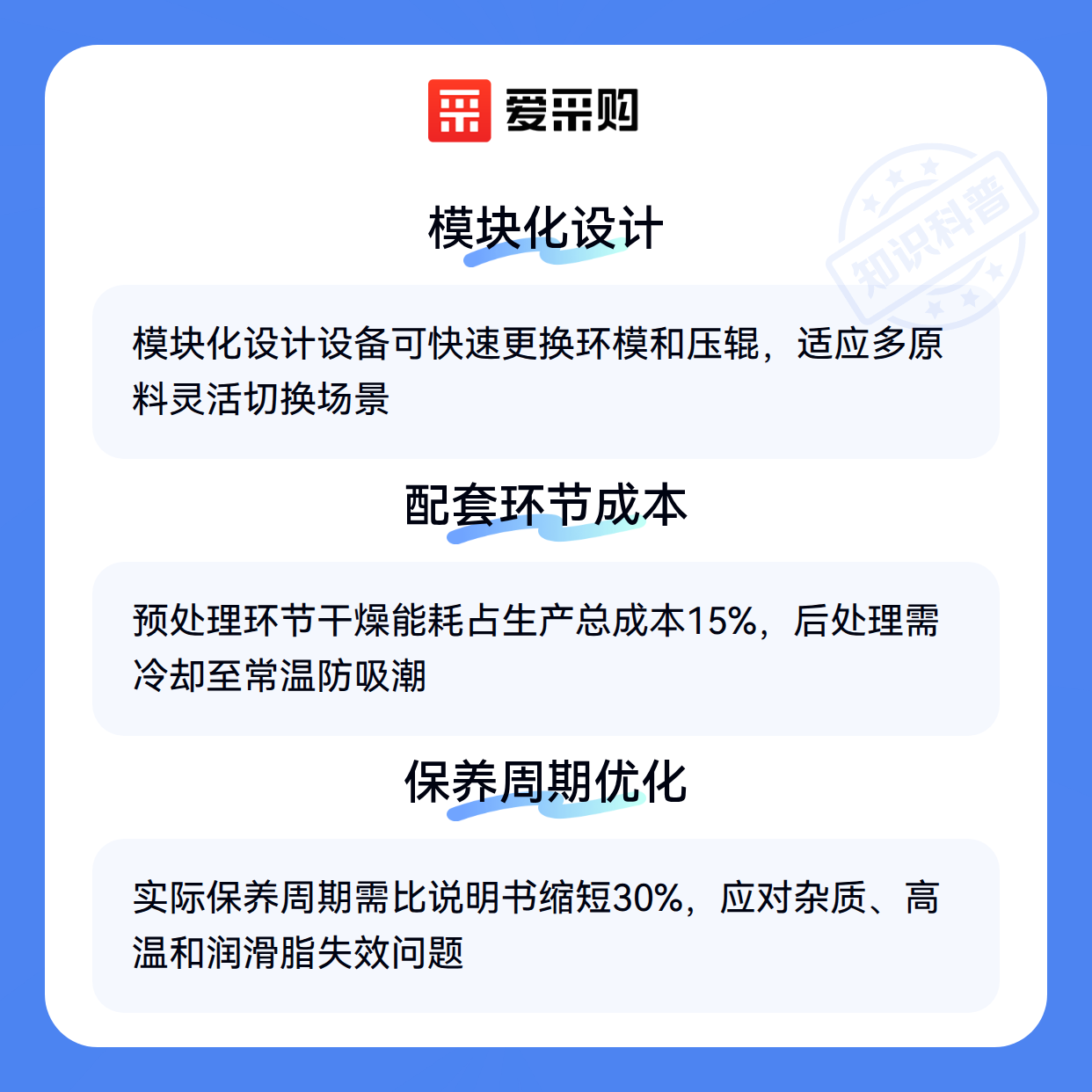 爱采购

模块化设计

模块化设计设备可快速更换环模和压辊，适应多原料灵活切换场景

配套环节成本

预处理环节干燥能耗占生产总成本15%，后处理需冷却至常温防吸潮

保养周期优化

实际保养周期需比说明书缩短30%，应对杂质、高温和润滑脂失效问题

知识科普